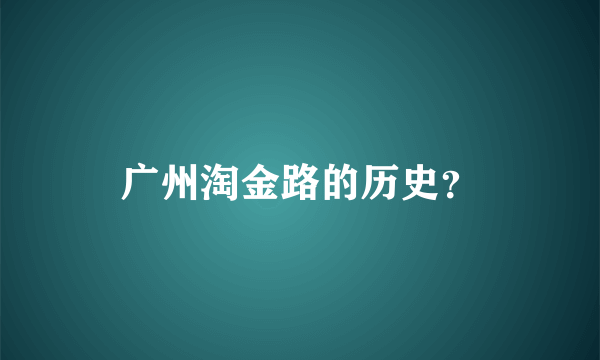 广州淘金路的历史？